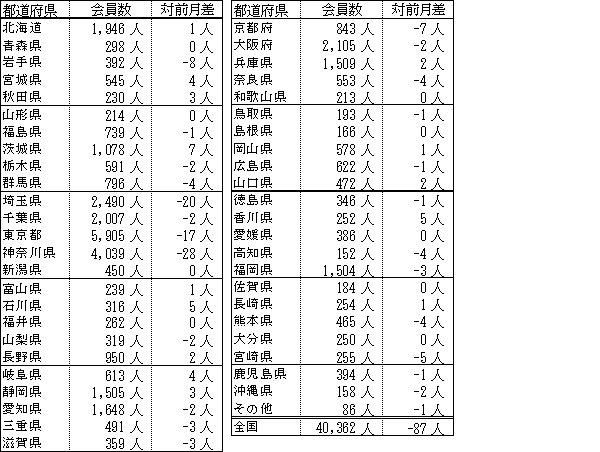 | 都道府県 | 会員数 | 対前月差 |
|---|---|---|
| 北海道 | 1,946 人 | 1 人 |
| 青森県 | 298 人 | 0 人 |
| 岩手県 | 392 人 | -8 人 |
| 宮城県 | 545 人 | 4 人 |
| 秋田県 | 230 人 | 3 人 |
| 山形県 | 214 人 | 0 人 |
| 福島県 | 739 人 | -1 人 |
| 茨城県 | 1,078 人 | 7 人 |
| 栃木県 | 591 人 | -2 人 |
| 群馬県 | 796 人 | -4 人 |
| 埼玉県 | 2,490 人 | -20 人 |
| 千葉県 | 2,007 人 | -2 人 |
| 東京都 | 5,905 人 | -17 人 |
| 神奈川県 | 4,039 人 | -28 人 |
| 新潟県 | 450 人 | 0 人 |
| 富山県 | 239 人 | 1 人 |
| 石川県 | 316 人 | 5 人 |
| 福井県 | 262 人 | 0 人 |
| 山梨県 | 319 人 | -2 人 |
| 長野県 | 950 人 | 2 人 |
| 岐阜県 | 613 人 | 4 人 |
| 静岡県 | 1,505 人 | 3 人 |
| 愛知県 | 1,648 人 | -2 人 |
| 三重県 | 491 人 | -3 人 |
| 滋賀県 | 359 人 | -3 人 |

| 都道府県 | 会員数 | 対前月差 |
|---|---|---|
| 京都府 | 843 人 | -7 人 |
| 大阪府 | 2,105 人 | -2 人 |
| 兵庫県 | 1,509 人 | 2 人 |
| 奈良県 | 553 人 | -4 人 |
| 和歌山県 | 213 人 | 0 人 |
| 鳥取県 | 193 人 | -1 人 |
| 島根県 | 166 人 | 0 人 |
| 岡山県 | 578 人 | 1 人 |
| 広島県 | 622 人 | -1 人 |
| 山口県 | 472 人 | 2 人 |
| 徳島県 | 346 人 | -1 人 |
| 香川県 | 252 人 | 5 人 |
| 愛媛県 | 386 人 | 0 人 |
| 高知県 | 152 人 | -4 人 |
| 福岡県 | 1,504 人 | -3 人 |
| 佐賀県 | 184 人 | 0 人 |
| 長崎県 | 254 人 | 1 人 |
| 熊本県 | 465 人 | -4 人 |
| 大分県 | 250 人 | 0 人 |
| 宮崎県 | 255 人 | -5 人 |
| 鹿児島県 | 394 人 | -1 人 |
| 沖縄県 | 158 人 | -2 人 |
| その他 | 86 人 | -1 人 |
| 全国 | 40,362 人 | -87 人 |